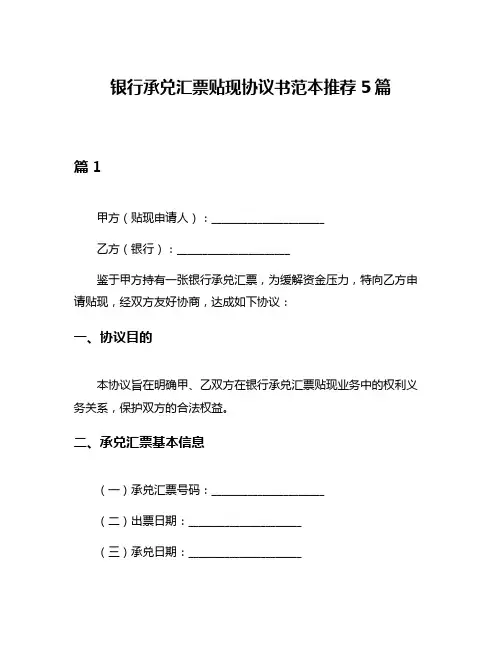 银行承兑汇票贴现协议书范本推荐5篇

篇1

甲方（贴现申请人）：____________________

乙方（银行）：____________________

鉴于甲方持有一张银行承兑汇票，为缓解资金压力，特向乙方申请贴现，经双方友好协商，达成如下协议：

一、协议目的

本协议旨在明确甲、乙双方在银行承兑汇票贴现业务中的权利义务关系，保护双方的合法权益。

二、承兑汇票基本信息

（一）承兑汇票号码：____________________

（二）出票日期：____________________

（三）承兑日期：____________________